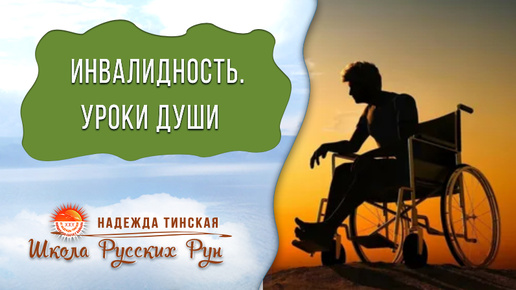 ИНВАЛИДНОСТЬ.
УРОКИ ДУШИ

НАДЕЖДА ТИНСКАЯ
Школа Русских Рун